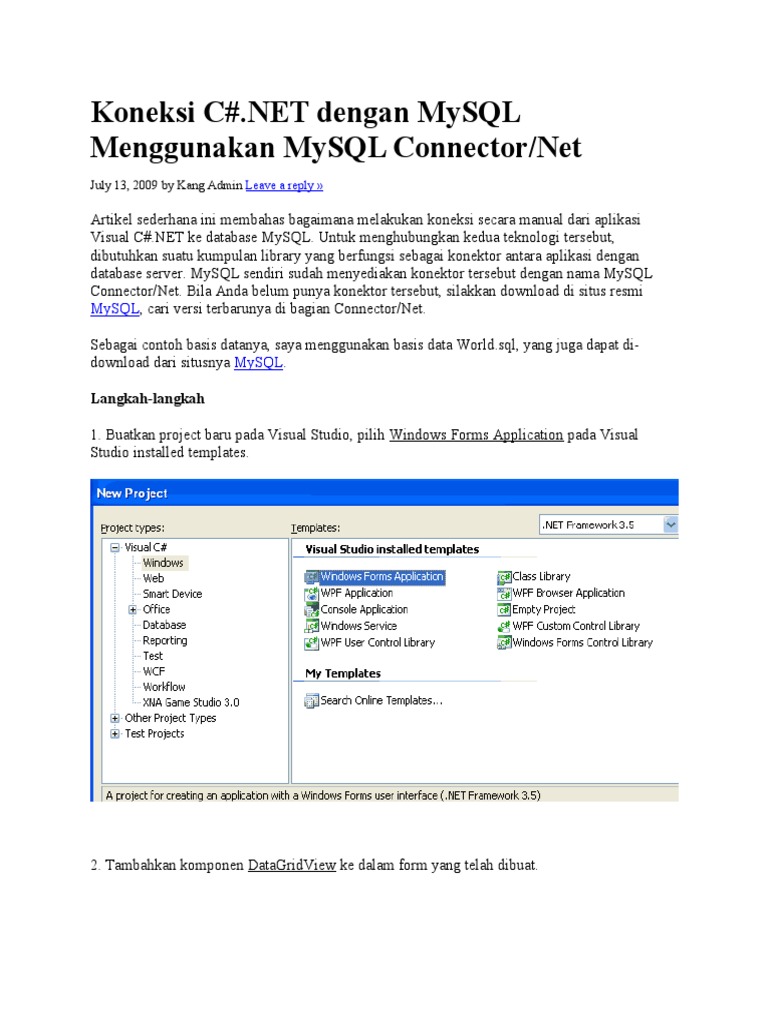 Koneksi C#.NET dengan MySQL Menggunakan MySQL Connector/Net

July 13, 2009 by Kang Admin Leave a reply »

Artikel sederhana ini membahas bagaimana melakukan koneksi secara manual dari aplikasi Visual C#.NET ke database MySQL. Untuk menghubungkan kedua teknologi tersebut, dibutuhkan suatu kumpulan library yang berfungsi sebagai konektor antara aplikasi dengan database server. MySQL sendiri sudah menyediakan konektor tersebut dengan nama MySQL Connector/Net. Bila Anda belum punya konektor tersebut, silakkan download di situs resmi MySQL, cari versi terbarunya di bagian Connector/Net.

Sebagai contoh basis datanya, saya menggunakan basis data World.sql, yang juga dapat di-download dari situsnya MySQL.

Langkah-langkah

1. Buatkan project baru pada Visual Studio, pilih Windows Forms Application pada Visual Studio installed templates.

New Project

Project types:
Visual C#
Windows
Web
Smart Device
Office
Database
Reporting
Test
WCF
Workflow
XNA Game Studio 3.0
Other Project Types
Test Projects

Templates:
.NET Framework 3.5

Visual Studio installed templates
Windows Forms Application
WPF Application
Console Application
Windows Service
WPF User Control Library
Class Library
WPF Browser Application
Empty Project
WPF Custom Control Library
Windows Forms Control Library

My Templates
Search Online Templates...

A project for creating an application with a Windows Forms user interface (.NET Framework 3.5)

2. Tambahkan komponen DataGridView ke dalam form yang telah dibuat.